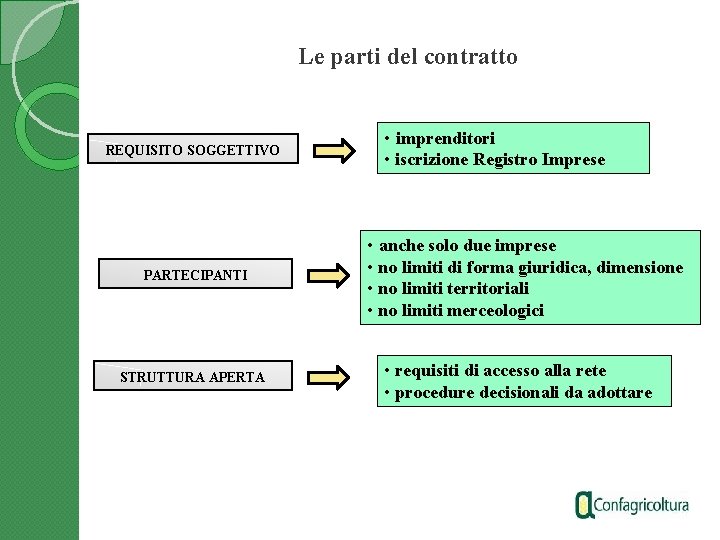 Le parti del contratto

REQUISITO SOGGETTIVO

• imprenditori
• iscrizione Registro Imprese

PARTECIPANTI

• anche solo due imprese
• no limiti di forma giuridica, dimensione
• no limiti territoriali
• no limiti merceologici

STRUTTURA APERTA

• requisiti di accesso alla rete
• procedure decisionali da adottare

Confagricoltura